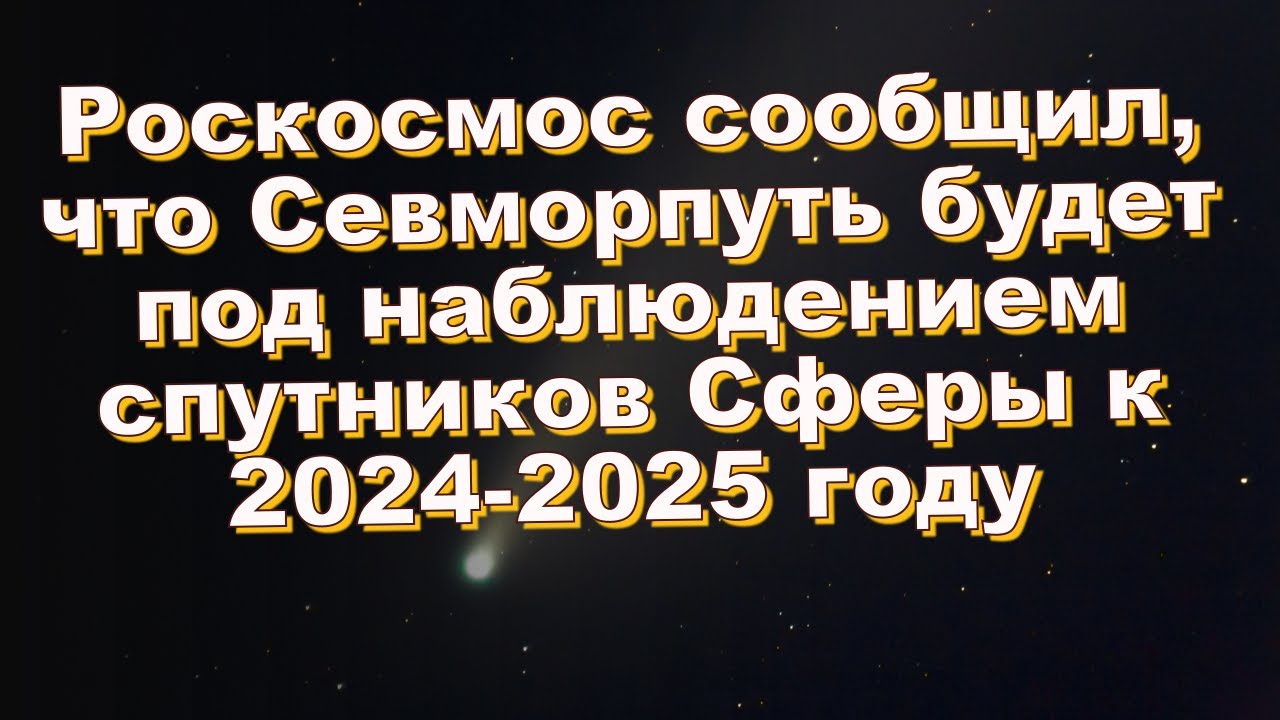 Роскосмос сообщил, что Севморпуть будет под наблюдением спутников Сферы к 2024-2025 году